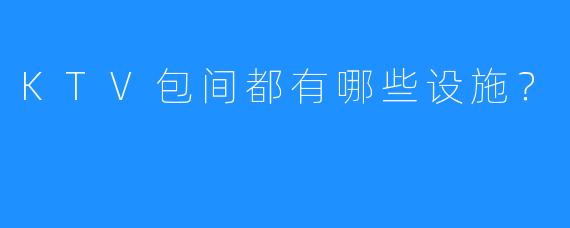 KTV包间都有哪些设施？